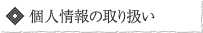 個人情報の取り扱い